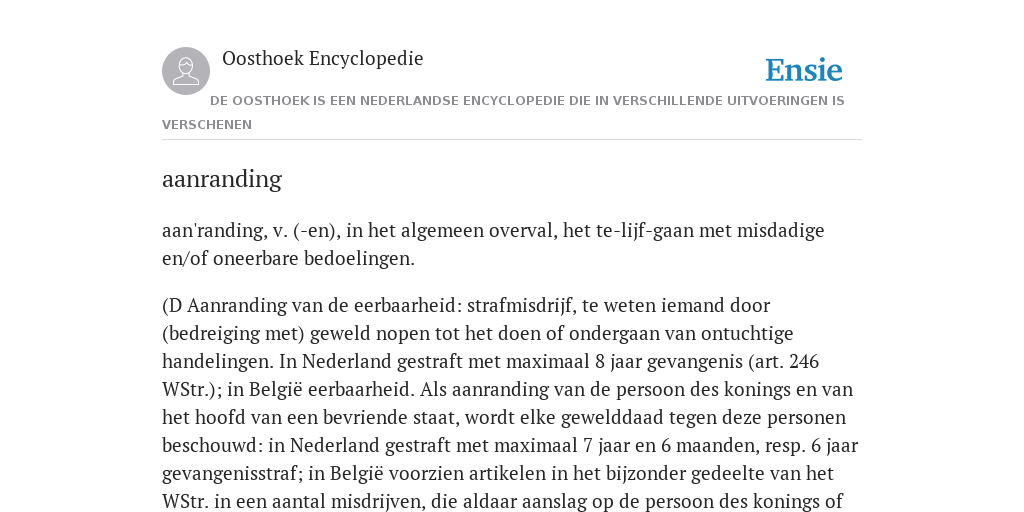 Oosthoek Encyclopedie

Ensie

DE OOSTHOEK IS EEN NEDERLANDSE ENCYCLOPEDIE DIE IN VERSCHILLENDE UITVOERINGEN IS VERSCHENEN

aanranding

aan'randing, v. (-en), in het algemeen overval, het te-lijf-gaan met misdadige en/of oneerbare bedoelingen.

(D Aanranding van de eerbaarheid: strafmisdrijf, te weten iemand door (bedreiging met) geweld nopen tot het doen of ondergaan van ontuchtige handelingen. In Nederland gestraft met maximaal 8 jaar gevangenis (art. 246 WStr.); in België eerbaarheid. Als aanranding van de persoon des konings en van het hoofd van een bevriende staat, wordt elke gewelddaad tegen deze personen beschouwd: in Nederland gestraft met maximaal 7 jaar en 6 maanden, resp. 6 jaar gevangenisstraf; in België voorzien artikelen in het bijzonder gedeelte van het WStr. in een aantal misdrijven, die aldaar aanslag op de persoon des konings of